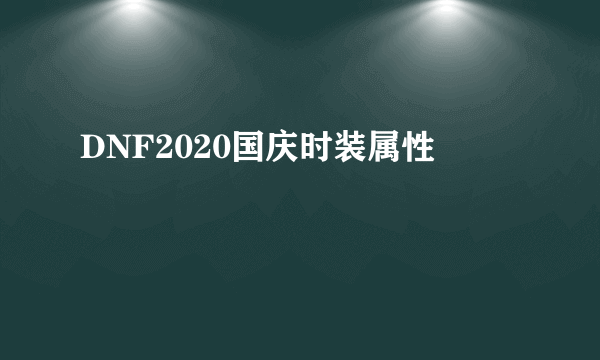 DNF2020国庆时装属性